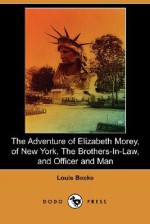 The Adventure of Elizabeth Morey, of New York, The Brothers-In-Law, and Officer and Man

Louis Becke

DODO PRESS